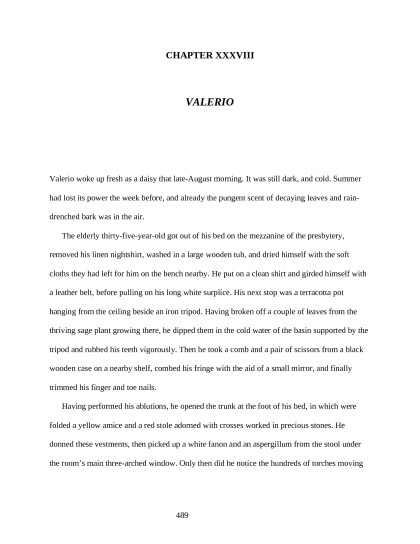 CHAPTER XXXVIII

VALERIO

Valerio woke up fresh as a daisy that late-August morning. It was still dark, and cold. Summer had lost its power the week before, and already the pungent scent of decaying leaves and rain-drenched bark was in the air.

The elderly thirty-five-year-old got out of his bed on the mezzanine of the presbytery, removed his linen nightshirt, washed in a large wooden tub, and dried himself with the soft cloths they had left for him on the bench nearby. He put on a clean shirt and girded himself with a leather belt, before pulling on his long white surplice. His next stop was a terracotta pot hanging from the ceiling beside an iron tripod. Having broken off a couple of leaves from the thriving sage plant growing there, he dipped them in the cold water of the basin supported by the tripod and rubbed his teeth vigorously. Then he took a comb and a pair of scissors from a black wooden case on a nearby shelf, combed his fringe with the aid of a small mirror, and finally trimmed his finger and toe nails.

Having performed his ablutions, he opened the trunk at the foot of his bed, in which were folded a yellow amice and a red stole adorned with crosses worked in precious stones. He donned these vestments, then picked up a white fanon and an aspergillum from the stool under the room's main three-arched window. Only then did he notice the hundreds of torches moving

489